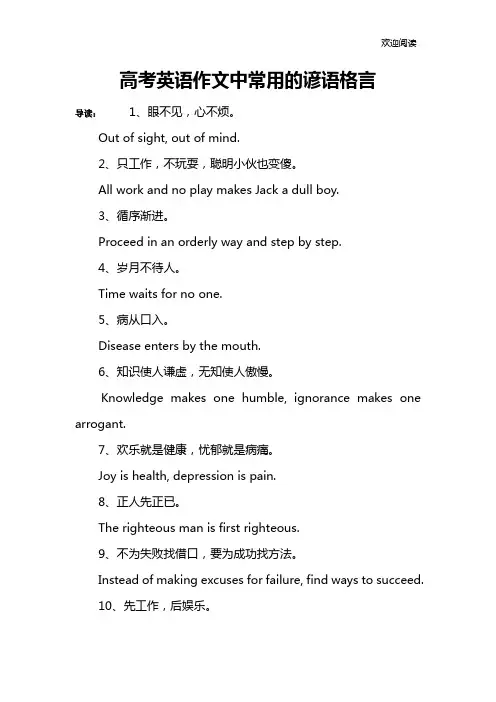 欢迎阅读

高考英语作文中常用的谚语格言

导读： 1、眼不见，心不烦。

Out of sight, out of mind.

2、只工作，不玩耍，聪明小伙也变傻。

All work and no play makes Jack a dull boy.

3、循序渐进。

Proceed in an orderly way and step by step.

4、岁月不待人。

Time waits for no one.

5、病从口入。

Disease enters by the mouth.

6、知识使人谦虚，无知使人傲慢。

Knowledge makes one humble, ignorance makes one arrogant.

7、欢乐就是健康，忧郁就是病痛。

Joy is health, depression is pain.

8、正人先正已。

The righteous man is first righteous.

9、不为失败找借口，要为成功找方法。

Instead of making excuses for failure, find ways to succeed.

10、先工作，后娱乐。